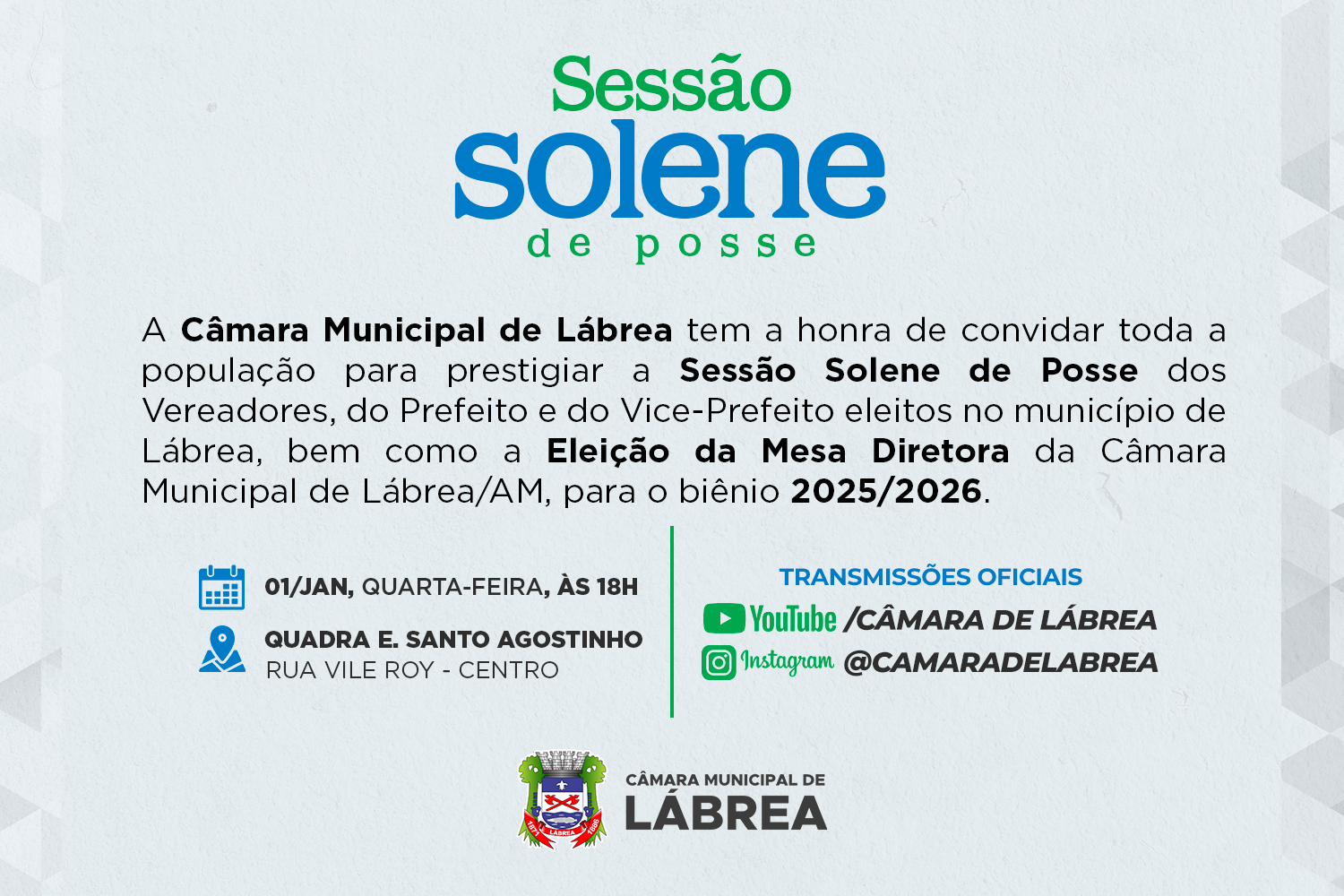 Sessão
solene
de posse

A Câmara Municipal de Lábrea tem a honra de convidar toda a população para prestigiar a Sessão Solene de Posse dos Vereadores, do Prefeito e do Vice-Prefeito eleitos no município de Lábrea, bem como a Eleição da Mesa Diretora da Câmara Municipal de Lábrea/AM, para o biênio 2025/2026.

01/JAN, QUARTA-FEIRA, ÀS 18H

QUADRA E. SANTO AGOSTINHO
RUA VILE ROY - CENTRO

TRANSMISSÕES OFICIAIS
YouTube /CÂMARA DE LÁBREA
Instagram @CAMARADELABREA

CÂMARA MUNICIPAL DE
LÁBREA